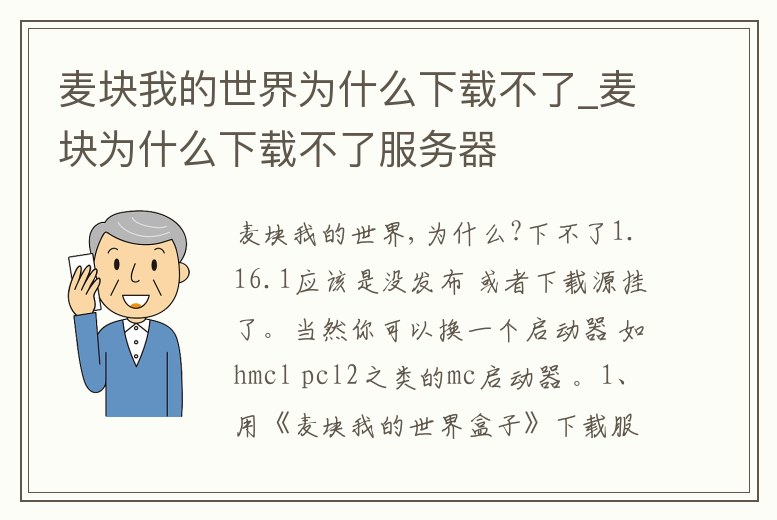 麦块我的世界为什么下载不了_麦块为什么下载不了服务器

麦块我的世界，为什么?下不了1.16.1应该是没发布 或者下载源挂了。当然你可以换一个启动器 如hmcl pcl2之类的mc启动器。1、用《麦块我的世界盒子》下载服